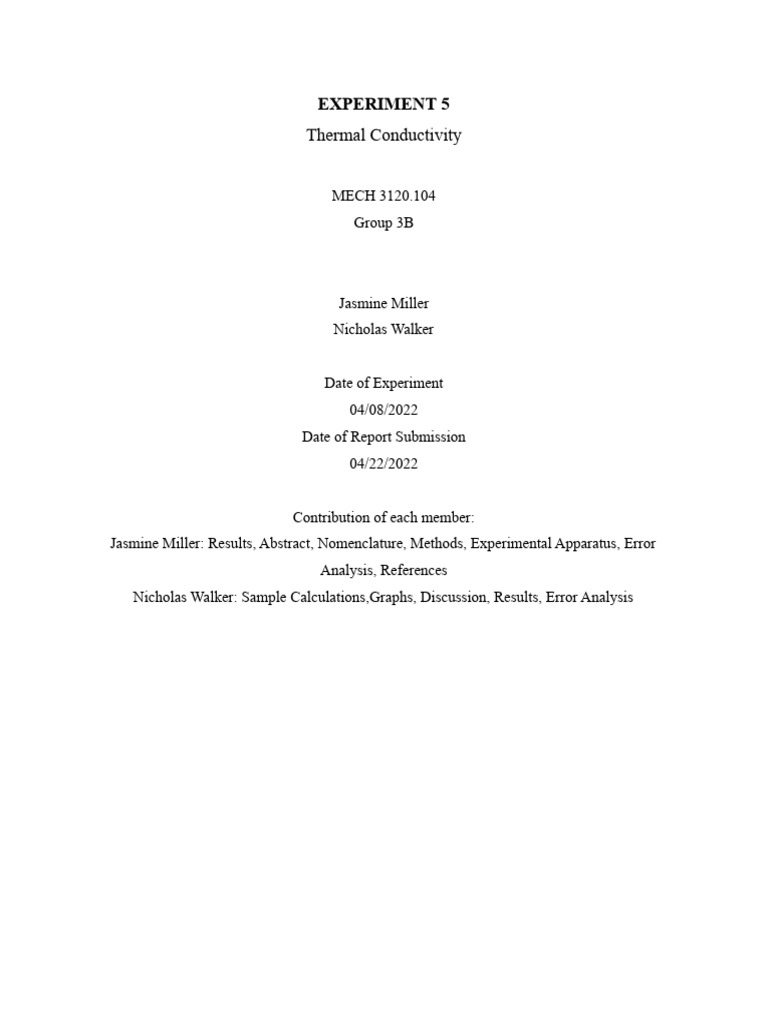 EXPERIMENT 5
Thermal Conductivity

MECH 3120.104
Group 3B

Jasmine Miller
Nicholas Walker

Date of Experiment
04/08/2022
Date of Report Submission
04/22/2022

Contribution of each member:
Jasmine Miller: Results, Abstract, Nomenclature, Methods, Experimental Apparatus, Error Analysis, References
Nicholas Walker: Sample Calculations,Graphs, Discussion, Results, Error Analysis